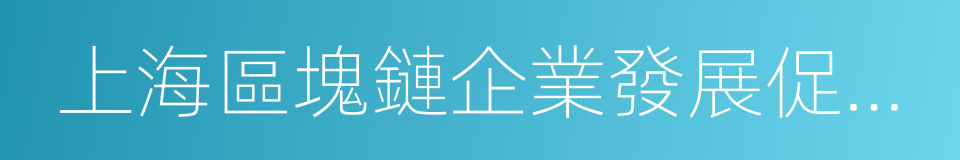 上海區塊鏈企業發展促...